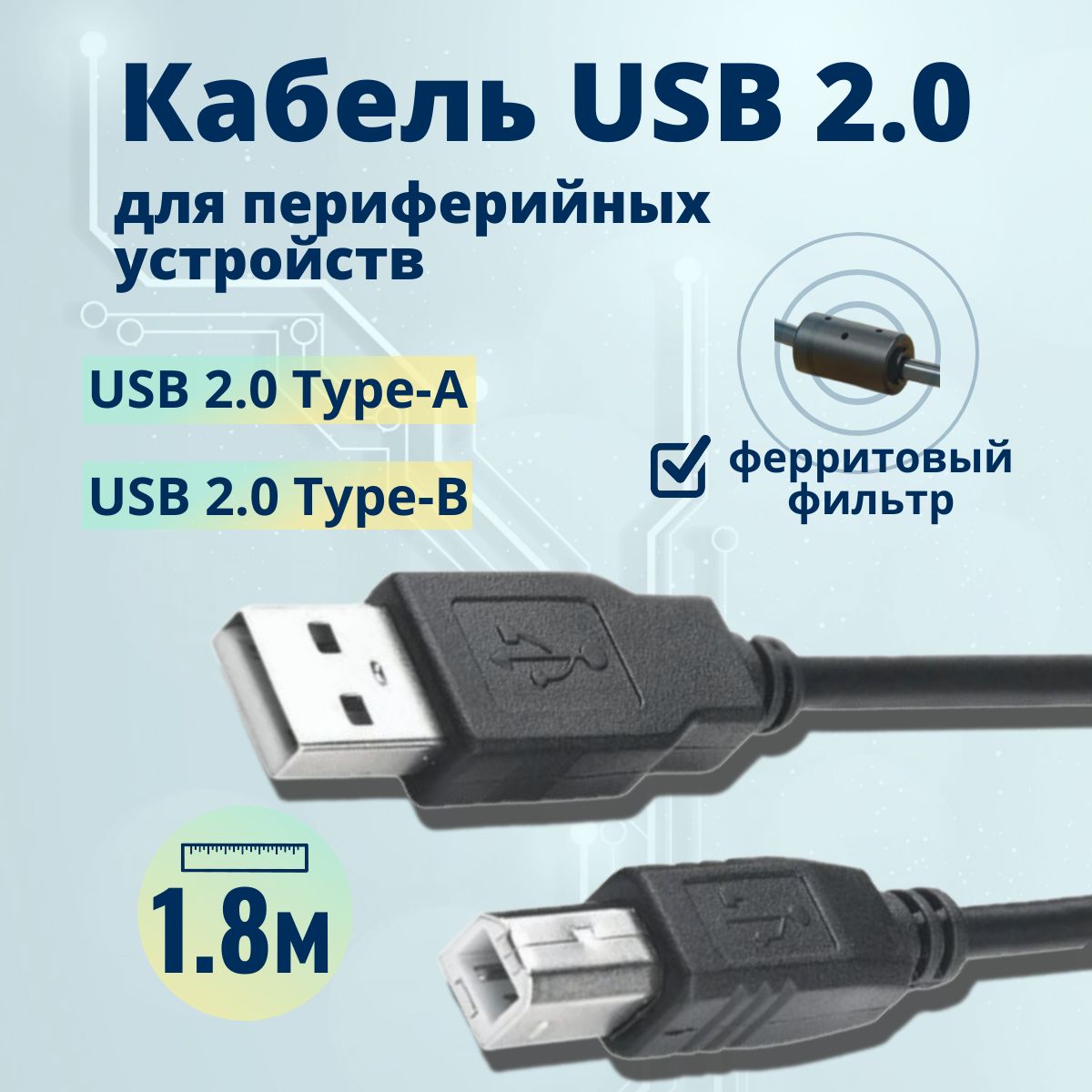 Кабель USB 2.0

для периферийных устройств

USB 2.0 Type-A

USB 2.0 Type-B

ферритовый фильтр

1.8м